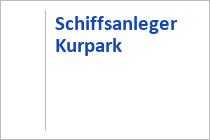 Schiffsanleger Kurpark